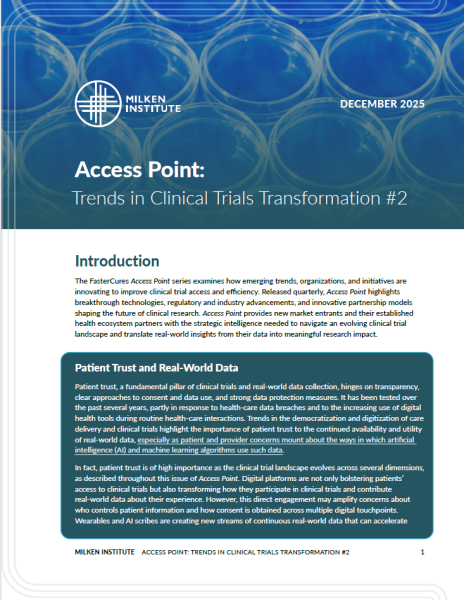 MILKEN INSTITUTE

DECEMBER 2025

Access Point:

Trends in Clinical Trials Transformation #2

Introduction

The FasterCures Access Point series examines how emerging trends, organizations, and initiatives are innovating to improve clinical trial access and efficiency. Released quarterly, Access Point highlights breakthrough technologies, regulatory and industry advancements, and innovative partnership models shaping the future of clinical research. Access Point provides new market entrants and their established health ecosystem partners with the strategic intelligence needed to navigate an evolving clinical trial landscape and translate real-world insights from their data into meaningful research impact.

Patient Trust and Real-World Data

Patient trust, a fundamental pillar of clinical trials and real-world data collection, hinges on transparency, clear approaches to consent and data use, and strong data protection measures. It has been tested over the past several years, partly in response to health-care data breaches and to the increasing use of digital health tools during routine health-care interactions. Trends in the democratization and digitization of care delivery and clinical trials highlight the importance of patient trust to the continued availability and utility of real-world data, especially as patient and provider concerns mount about the ways in which artificial intelligence (AI) and machine learning algorithms use such data.

In fact, patient trust is of high importance as the clinical trial landscape evolves across several dimensions, as described throughout this issue of Access Point. Digital platforms are not only bolstering patients' access to clinical trials but also transforming how they participate in clinical trials and contribute real-world data about their experience. However, this direct engagement may amplify concerns about who controls patient information and how consent is obtained across multiple digital touchpoints. Wearables and AI scribes are creating new streams of continuous real-world data that can accelerate

MILKEN INSTITUTE ACCESS POINT: TRENDS IN CLINICAL TRIALS TRANSFORMATION #2 1